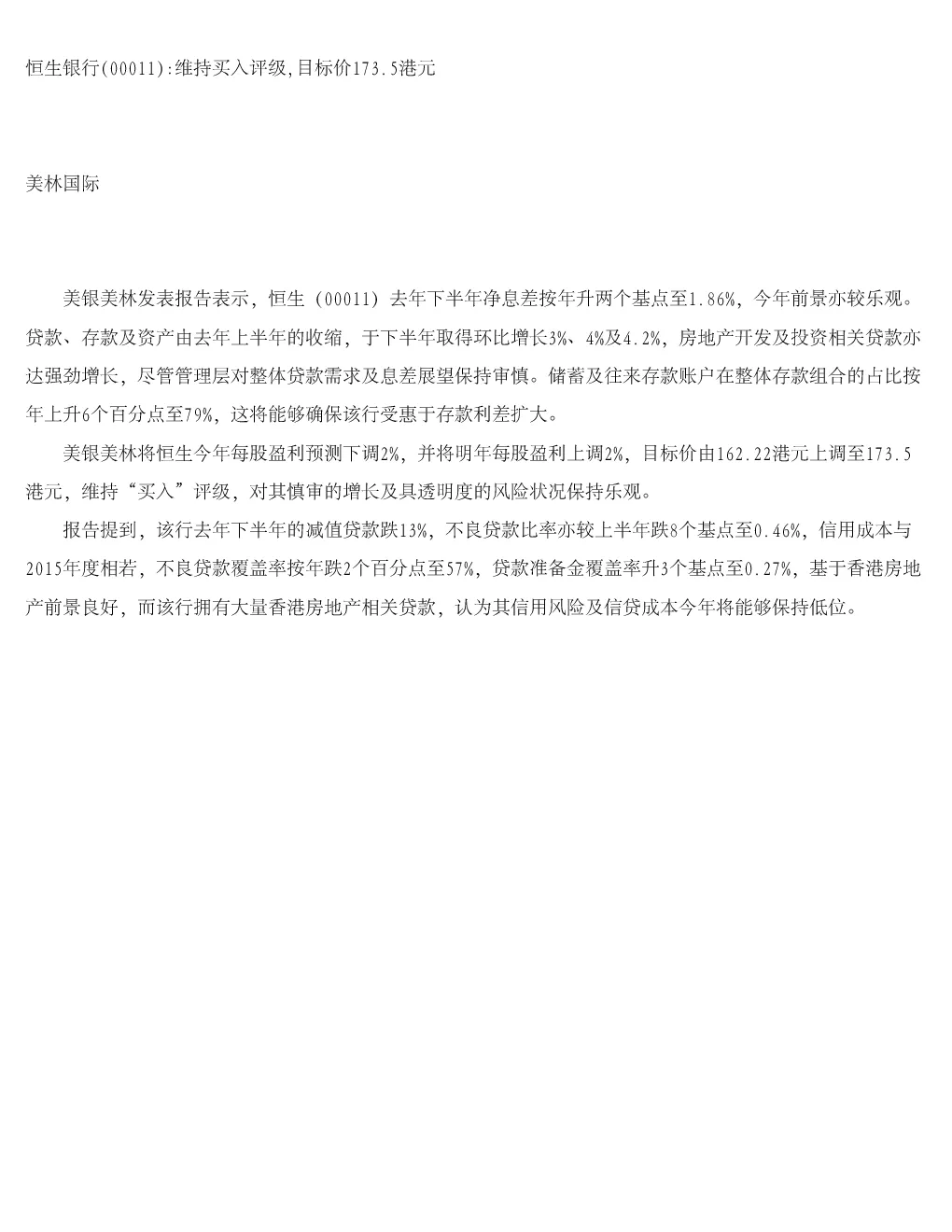 恒生银行(00011):维持买入评级,目标价173.5港元

美林国际

美银美林发表报告表示，恒生（00011）去年下半年净息差按年升两个基点至1.86%，今年前景亦较乐观。贷款、存款及资产由去年上半年的收缩，于下半年取得环比增长3%、4%及4.2%，房地产开发及投资相关贷款亦达强劲增长，尽管管理层对整体贷款需求及息差展望保持审慎。储蓄及往来存款账户在整体存款组合的占比按年上升6个百分点至79%，这将能够确保该行受惠于存款利差扩大。

美银美林将恒生今年每股盈利预测下调2%，并将明年每股盈利上调2%，目标价由162.22港元上调至173.5港元，维持“买入”评级，对其慎审的增长及具透明度的风险状况保持乐观。

报告提到，该行去年下半年的减值贷款跌13%，不良贷款比率亦较上半年跌8个基点至0.46%，信用成本与2015年度相若，不良贷款覆盖率按年跌2个百分点至57%，贷款准备金覆盖率升3个基点至0.27%，基于香港房地产前景良好，而该行拥有大量香港房地产相关贷款，认为其信用风险及信贷成本今年将能够保持低位。